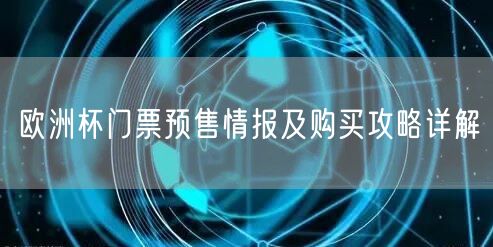 欧洲杯门票预售情报及购买攻略详解